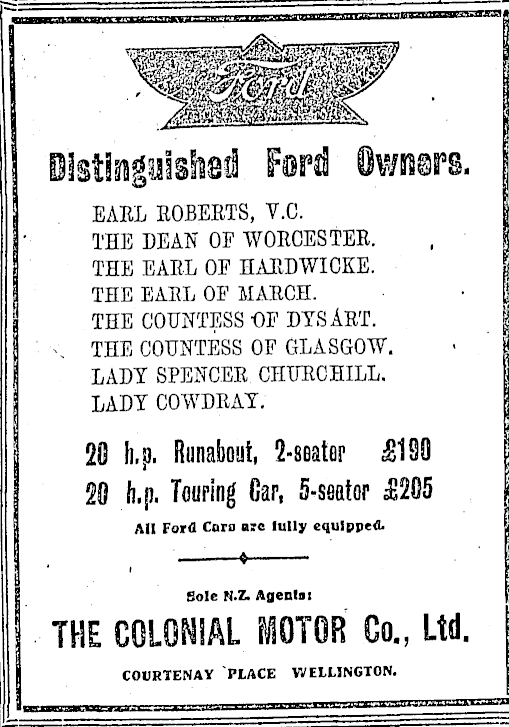 Ford

Distinguished Ford Owners.

EARL ROBERTS, V.C.
THE DEAN OF WORCESTER.
THE EARL OF HARDWICKE.
THE EARL OF MARCH.
THE COUNTESS OF DYSART.
THE COUNTESS OF GLASGOW.
LADY SPENCER CHURCHILL.
LADY COWDRAY.

20 h.p. Runabout, 2-seater £190
20 h.p. Touring Car, 5-seater £205

All Ford Cars are fully equipped.

Sole N.Z. Agents:

THE COLONIAL MOTOR Co., Ltd.

COURTENAY PLACE WELLINGTON.